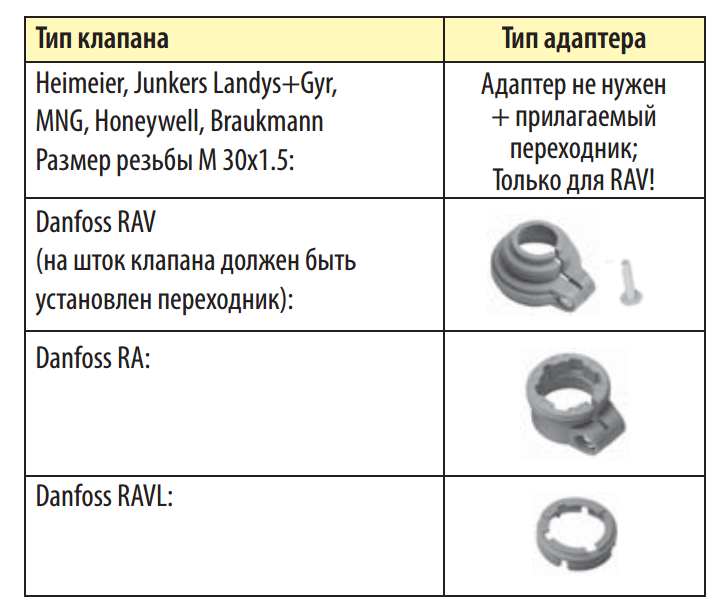 | Тип клапана | Тип адаптера |
|---|---|
| Heimeier, Junkers Landys+Gyr, MNG, Honeywell, Braukmann Размер резьбы M 30x1.5: | Адаптер не нужен + прилагаемый переходник; Только для RAV! |
| Danfoss RAV (на шток клапана должен быть установлен переходник): | |
| Danfoss RA: | |
| Danfoss RAVL: | |